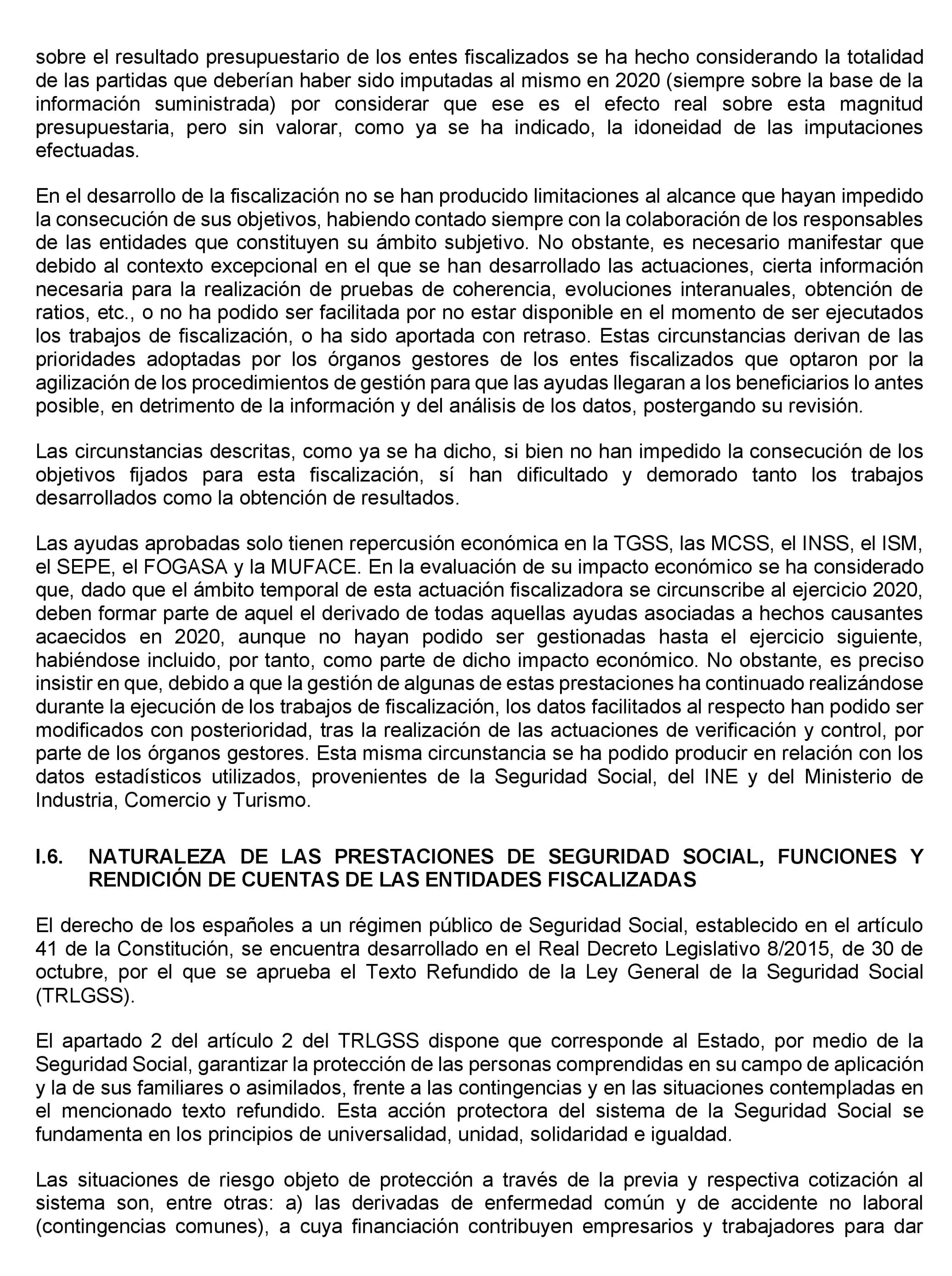 sobre el resultado presupuestario de los entes fiscalizados se ha hecho considerando la totalidad de las partidas que deberían haber sido imputadas al mismo en 2020 (siempre sobre la base de la información suministrada) por considerar que ese es el efecto real sobre esta magnitud presupuestaria, pero sin valorar, como ya se ha indicado, la idoneidad de las imputaciones efectuadas.

En el desarrollo de la fiscalización no se han producido limitaciones al alcance que hayan impedido la consecución de sus objetivos, habiendo contado siempre con la colaboración de los responsables de las entidades que constituyen su ámbito subjetivo. No obstante, es necesario manifestar que debido al contexto excepcional en el que se han desarrollado las actuaciones, cierta información necesaria para la realización de pruebas de coherencia, evoluciones interanuales, obtención de ratios, etc., o no ha podido ser facilitada por no estar disponible en el momento de ser ejecutados los trabajos de fiscalización, o ha sido aportada con retraso. Estas circunstancias derivan de las prioridades adoptadas por los órganos gestores de los entes fiscalizados que optaron por la agilización de los procedimientos de gestión para que las ayudas llegaran a los beneficiarios lo antes posible, en detrimento de la información y del análisis de los datos, postergando su revisión.

Las circunstancias descritas, como ya se ha dicho, si bien no han impedido la consecución de los objetivos fijados para esta fiscalización, sí han dificultado y demorado tanto los trabajos desarrollados como la obtención de resultados.

Las ayudas aprobadas solo tienen repercusión económica en la TGSS, las MCSS, el INSS, el ISM, el SEPE, el FOGASA y la MUFACE. En la evaluación de su impacto económico se ha considerado que, dado que el ámbito temporal de esta actuación fiscalizadora se circunscribe al ejercicio 2020, deben formar parte de aquel el derivado de todas aquellas ayudas asociadas a hechos causantes acaecidos en 2020, aunque no hayan podido ser gestionadas hasta el ejercicio siguiente, habiéndose incluido, por tanto, como parte de dicho impacto económico. No obstante, es preciso insistir en que, debido a que la gestión de algunas de estas prestaciones ha continuado realizándose durante la ejecución de los trabajos de fiscalización, los datos facilitados al respecto han podido ser modificados con posterioridad, tras la realización de las actuaciones de verificación y control, por parte de los órganos gestores. Esta misma circunstancia se ha podido producir en relación con los datos estadísticos utilizados, provenientes de la Seguridad Social, del INE y del Ministerio de Industria, Comercio y Turismo.

I.6. NATURALEZA DE LAS PRESTACIONES DE SEGURIDAD SOCIAL, FUNCIONES Y RENDICIÓN DE CUENTAS DE LAS ENTIDADES FISCALIZADAS

El derecho de los españoles a un régimen público de Seguridad Social, establecido en el artículo 41 de la Constitución, se encuentra desarrollado en el Real Decreto Legislativo 8/2015, de 30 de octubre, por el que se aprueba el Texto Refundido de la Ley General de la Seguridad Social (TRLGSS).

El apartado 2 del artículo 2 del TRLGSS dispone que corresponde al Estado, por medio de la Seguridad Social, garantizar la protección de las personas comprendidas en su campo de aplicación y la de sus familiares o asimilados, frente a las contingencias y en las situaciones contempladas en el mencionado texto refundido. Esta acción protectora del sistema de la Seguridad Social se fundamenta en los principios de universalidad, unidad, solidaridad e igualdad.

Las situaciones de riesgo objeto de protección a través de la previa y respectiva cotización al sistema son, entre otras: a) las derivadas de enfermedad común y de accidente no laboral (contingencias comunes), a cuya financiación contribuyen empresarios y trabajadores para dar